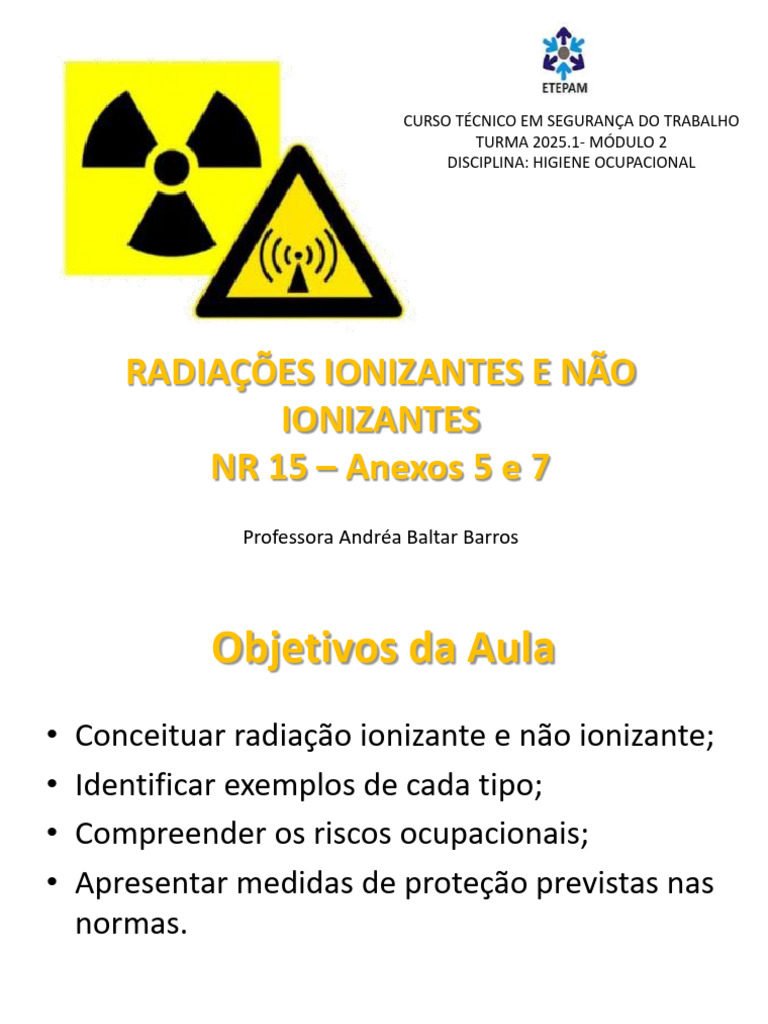 ETEPAM

CURSO TÉCNICO EM SEGURANÇA DO TRABALHO
TURMA 2025.1- MÓDULO 2
DISCIPLINA: HIGIENE OCUPACIONAL

RADIAÇÕES IONIZANTES E NÃO IONIZANTES
NR 15 – Anexos 5 e 7

Professora Andréa Baltar Barros

Objetivos da Aula

• Conceituar radiação ionizante e não ionizante;
• Identificar exemplos de cada tipo;
• Compreender os riscos ocupacionais;
• Apresentar medidas de proteção previstas nas normas.